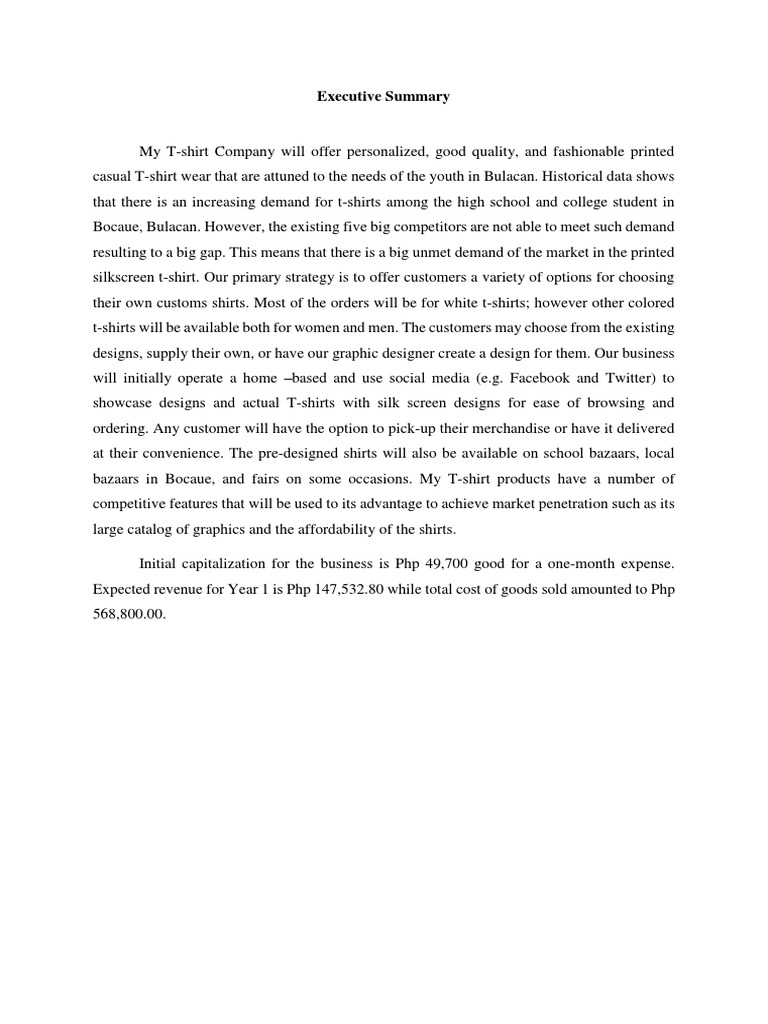 Executive Summary

My T-shirt Company will offer personalized, good quality, and fashionable printed casual T-shirt wear that are attuned to the needs of the youth in Bulacan. Historical data shows that there is an increasing demand for t-shirts among the high school and college student in Bocaue, Bulacan. However, the existing five big competitors are not able to meet such demand resulting to a big gap. This means that there is a big unmet demand of the market in the printed silkscreen t-shirt. Our primary strategy is to offer customers a variety of options for choosing their own customs shirts. Most of the orders will be for white t-shirts; however other colored t-shirts will be available both for women and men. The customers may choose from the existing designs, supply their own, or have our graphic designer create a design for them. Our business will initially operate a home –based and use social media (e.g. Facebook and Twitter) to showcase designs and actual T-shirts with silk screen designs for ease of browsing and ordering. Any customer will have the option to pick-up their merchandise or have it delivered at their convenience. The pre-designed shirts will also be available on school bazaars, local bazaars in Bocaue, and fairs on some occasions. My T-shirt products have a number of competitive features that will be used to its advantage to achieve market penetration such as its large catalog of graphics and the affordability of the shirts.

Initial capitalization for the business is Php 49,700 good for a one-month expense. Expected revenue for Year 1 is Php 147,532.80 while total cost of goods sold amounted to Php 568,800.00.